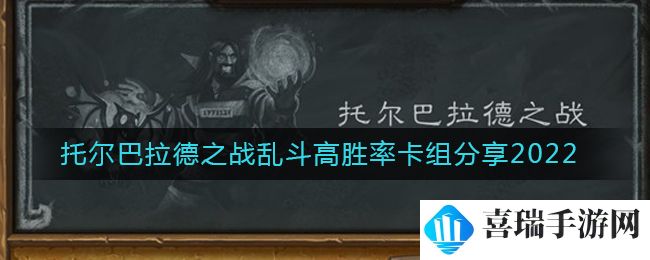 托尔巴拉德之战

托尔巴拉德之战乱斗高胜率卡组分享2022

喜瑞手游网